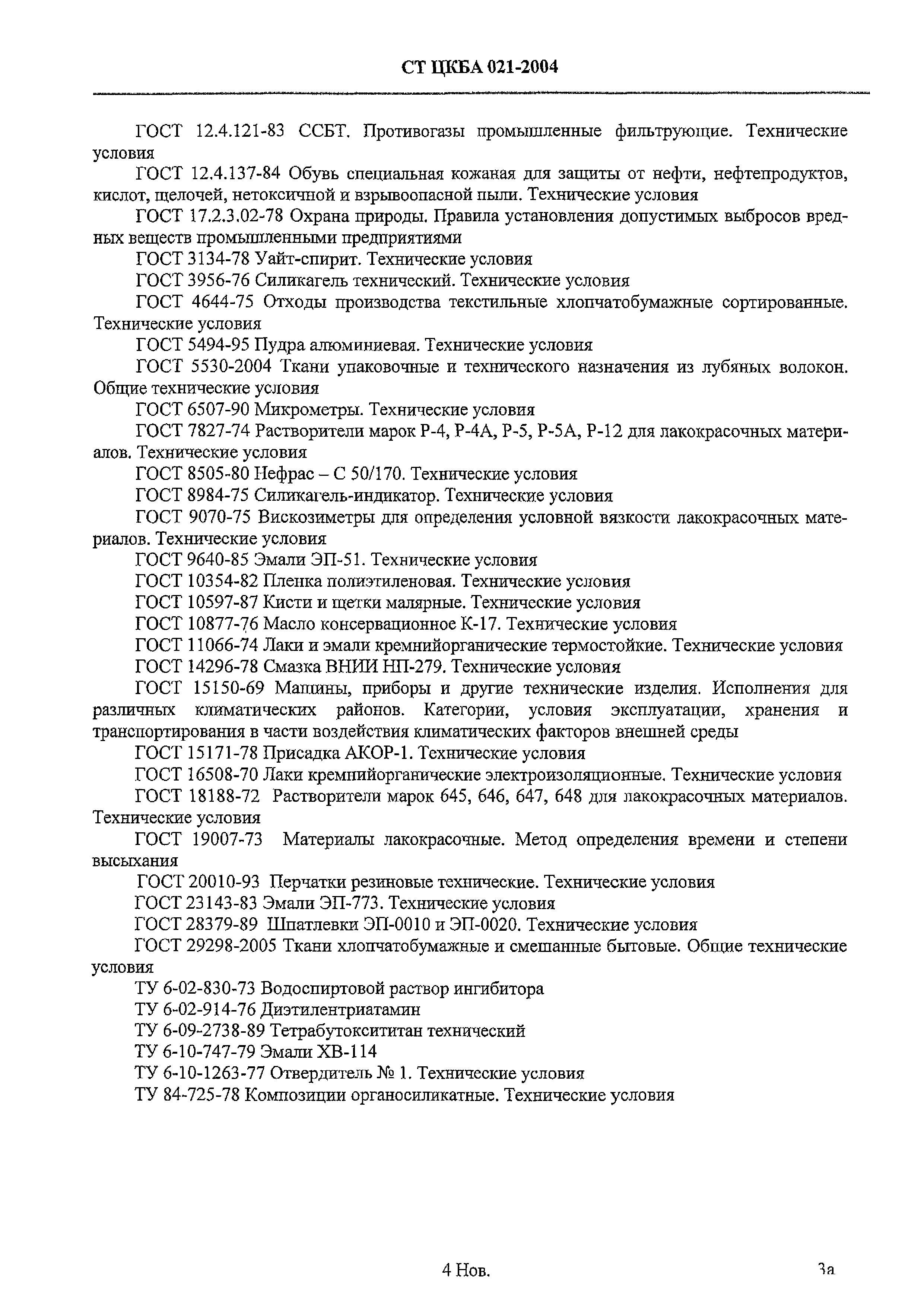 СТ ЦКБА 021-2004

ГОСТ 12.4.121-83 ССБТ. Противогазы промышленные фильтрующие. Технические условия

ГОСТ 12.4.137-84 Обувь специальная кожаная для защиты от нефти, нефтепродуктов, кислот, щелочей, нетоксичной и взрывоопасной пыли. Технические условия

ГОСТ 17.2.3.02-78 Охрана природы. Правила установления допустимых выбросов вредных веществ промышленными предприятиями

ГОСТ 3134-78 Уайт-спирит. Технические условия

ГОСТ 3956-76 Силикагель технический. Технические условия

ГОСТ 4644-75 Отходы производства текстильные хлопчатобумажные сортированные. Технические условия

ГОСТ 5494-95 Пудра алюминиевая. Технические условия

ГОСТ 5530-2004 Ткани упаковочные и технического назначения из лубяных волокон. Общие технические условия

ГОСТ 6507-90 Микрометры. Технические условия

ГОСТ 7827-74 Растворители марок Р-4, Р-4А, Р-5, Р-5А, Р-12 для лакокрасочных материалов. Технические условия

ГОСТ 8505-80 Нефрас – С 50/170. Технические условия

ГОСТ 8984-75 Силикагель-индикатор. Технические условия

ГОСТ 9070-75 Вискозиметры для определения условной вязкости лакокрасочных материалов. Технические условия

ГОСТ 9640-85 Эмали ЭП-51. Технические условия

ГОСТ 10354-82 Пленка полиэтиленовая. Технические условия

ГОСТ 10597-87 Кисти и щетки малярные. Технические условия

ГОСТ 10877-76 Масло консервационное К-17. Технические условия

ГОСТ 11066-74 Лаки и эмали кремнийорганические термостойкие. Технические условия

ГОСТ 14296-78 Смазка ВНИИ НП-279. Технические условия

ГОСТ 15150-69 Машины, приборы и другие технические изделия. Исполнения для различных климатических районов. Категории, условия эксплуатации, хранения и транспортирования в части воздействия климатических факторов внешней среды

ГОСТ 15171-78 Присадка АКОР-1. Технические условия

ГОСТ 16508-70 Лаки кремнийорганические электроизоляционные. Технические условия

ГОСТ 18188-72 Растворители марок 645, 646, 647, 648 для лакокрасочных материалов. Технические условия

ГОСТ 19007-73 Материалы лакокрасочные. Метод определения времени и степени высыхания

ГОСТ 20010-93 Перчатки резиновые технические. Технические условия

ГОСТ 23143-83 Эмали ЭП-773. Технические условия

ГОСТ 28379-89 Шпатлевки ЭП-0010 и ЭП-0020. Технические условия

ГОСТ 29298-2005 Ткани хлопчатобумажные и смешанные бытовые. Общие технические условия

ТУ 6-02-830-73 Водоспиртовой раствор ингибитора

ТУ 6-02-914-76 Диэтилентриатамин

ТУ 6-09-2738-89 Тетрабутоксититан технический

ТУ 6-10-747-79 Эмали ХВ-114

ТУ 6-10-1263-77 Отвердитель № 1. Технические условия

ТУ 84-725-78 Композиции органосиликатные. Технические условия

4 Нов.

3а